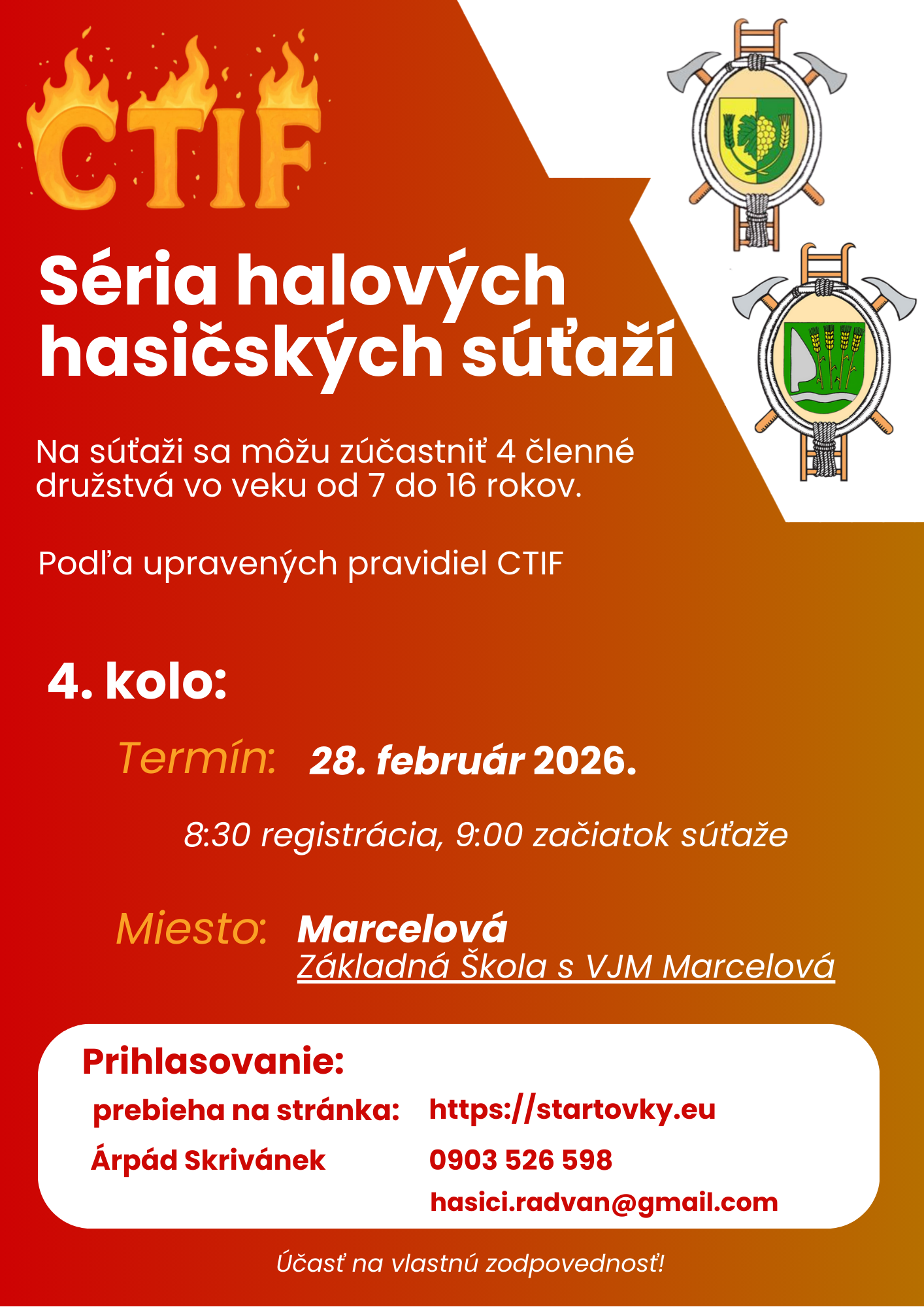 CTIF

Séria halových hasičských súťaží

Na súťaži sa môžu zúčastniť 4 členné družstvá vo veku od 7 do 16 rokov.

Podľa upravených pravidiel CTIF

4. kolo:

Termín: 28. február 2026.

8:30 registrácia, 9:00 začiatok súťaže

Miesto: Marcelová
Základná Škola s VJM Marcelová

Prihlasovanie:

prebieha na stránka: https://startovky.eu

Árpád Skrivánek 0903 526 598

hasici.radvan@gmail.com

Účasť na vlastnú zodpovednosť!